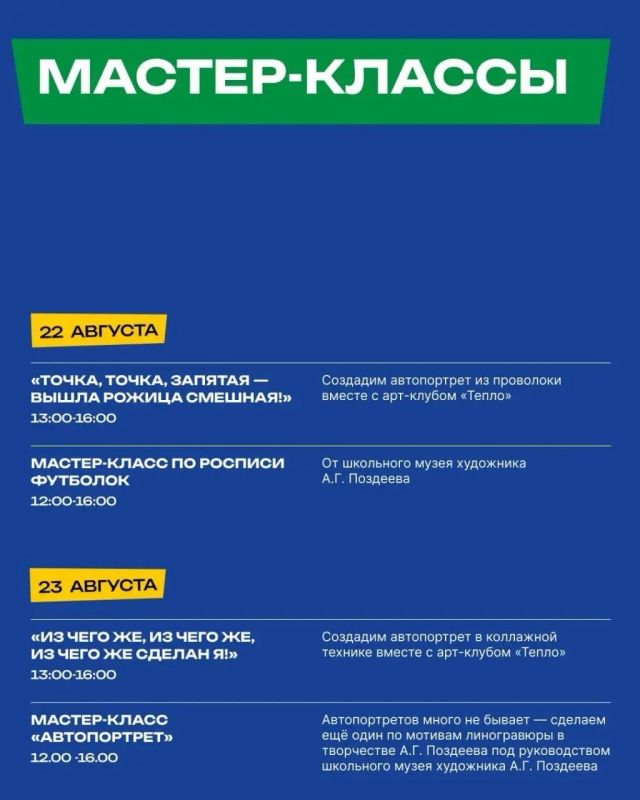 МАСТЕР-КЛАССЫ

22 АВГУСТА

«ТОЧКА, ТОЧКА, ЗАПЯТАЯ — ВЫШЛА РОЖИЦА СМЕШНАЯ!»
13:00-16:00

Создадим автопортрет из проволоки вместе с арт-клубом «Тепло»

МАСТЕР-КЛАСС ПО РОСПИСИ ФУТБОЛОК
12:00-16:00

От школьного музея художника А.Г. Поздеева

23 АВГУСТА

«ИЗ ЧЕГО ЖЕ, ИЗ ЧЕГО ЖЕ, ИЗ ЧЕГО ЖЕ СДЕЛАН Я!»
13:00-16:00

Создадим автопортрет в коллажной технике вместе с арт-клубом «Тепло»

МАСТЕР-КЛАСС «АВТОПОРТРЕТ»
12.00 -16.00

Автопортретов много не бывает — сделаем ещё один по мотивам линогравюры в творчестве А.Г. Поздеева под руководством школьного музея художника А.Г. Поздеева